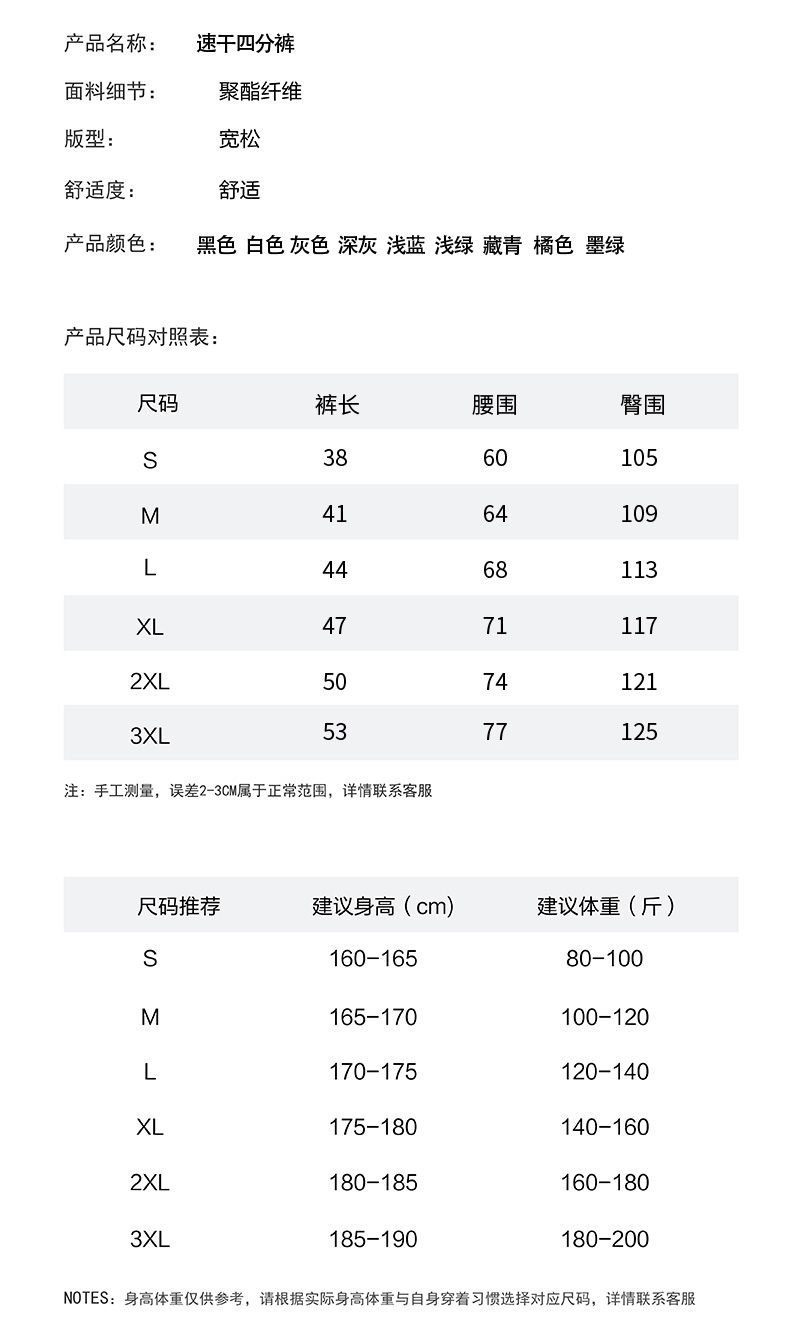 产品名称： 速干四分裤

面料细节： 聚酯纤维

版型： 宽松

舒适度： 舒适

产品颜色： 黑色 白色 灰色 深灰 浅蓝 浅绿 藏青 橘色 墨绿

产品尺码对照表：

| 尺码 | 裤长 | 腰围 | 臀围 |
|---|---|---|---|
| S | 38 | 60 | 105 |
| M | 41 | 64 | 109 |
| L | 44 | 68 | 113 |
| XL | 47 | 71 | 117 |
| 2XL | 50 | 74 | 121 |
| 3XL | 53 | 77 | 125 |

注：手工测量，误差2-3CM属于正常范围，详情联系客服

| 尺码推荐 | 建议身高（cm) | 建议体重（斤） |
|---|---|---|
| S | 160-165 | 80-100 |
| M | 165-170 | 100-120 |
| L | 170-175 | 120-140 |
| XL | 175-180 | 140-160 |
| 2XL | 180-185 | 160-180 |
| 3XL | 185-190 | 180-200 |

NOTES：身高体重仅供参考，请根据实际身高体重与自身穿着习惯选择对应尺码，详情联系客服